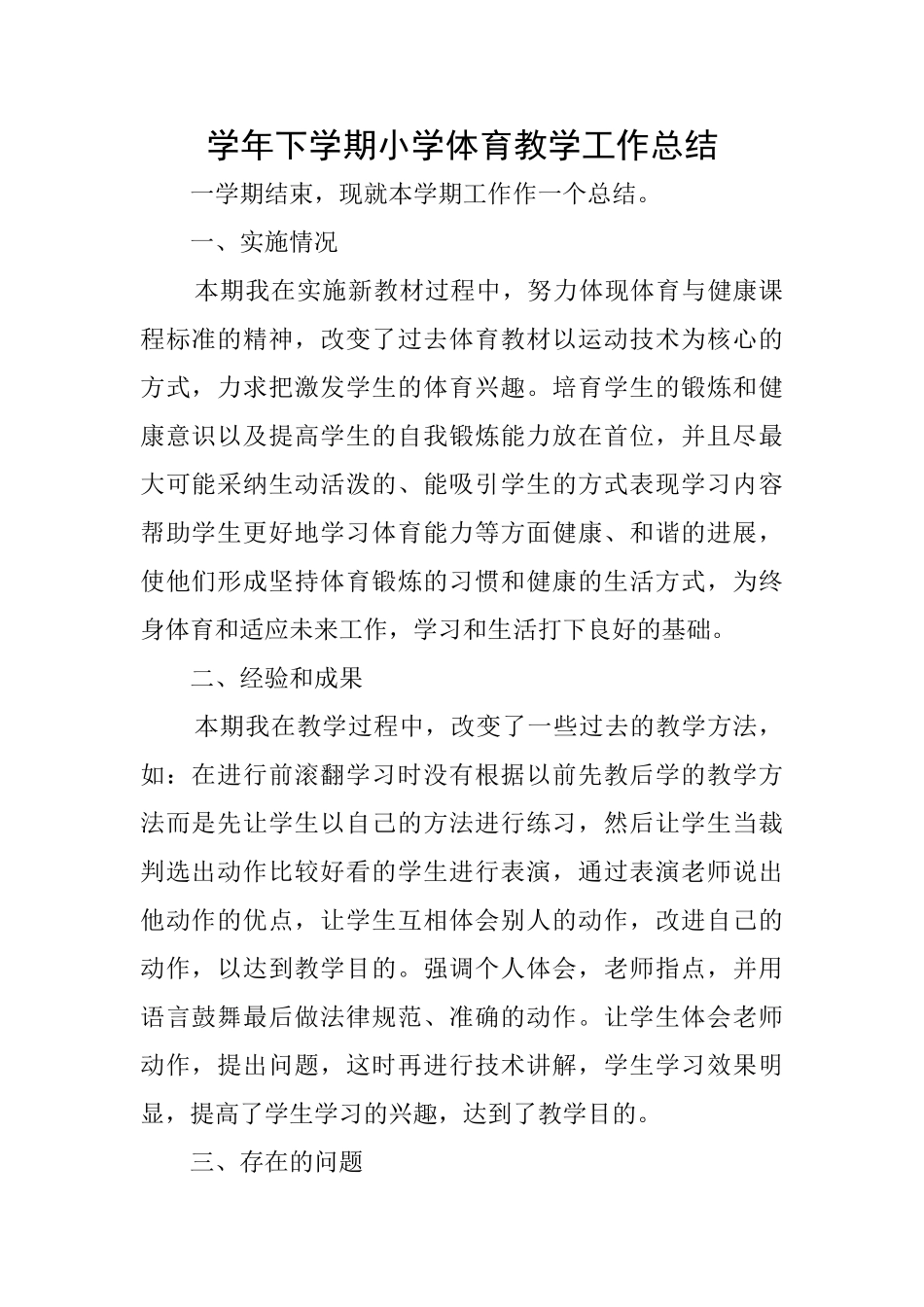 学年下学期小学体育教学工作总结

一学期结束，现就本学期工作作一个总结。

一、实施情况

本期我在实施新教材过程中，努力体现体育与健康课程标准的精神，改变了过去体育教材以运动技术为核心的方式，力求把激发学生的体育兴趣。培育学生的锻炼和健康意识以及提高学生的自我锻炼能力放在首位，并且尽最大可能采纳生动活泼的、能吸引学生的方式表现学习内容帮助学生更好地学习体育能力等方面健康、和谐的进展，使他们形成坚持体育锻炼的习惯和健康的生活方式，为终身体育和适应未来工作，学习和生活打下良好的基础。

二、经验和成果

本期我在教学过程中，改变了一些过去的教学方法，如：在进行前滚翻学习时没有根据以前先教后学的教学方法而是先让学生以自己的方法进行练习，然后让学生当裁判选出动作比较好看的学生进行表演，通过表演老师说出他动作的优点，让学生互相体会别人的动作，改进自己的动作，以达到教学目的。强调个人体会，老师指点，并用语言鼓舞最后做法律规范、准确的动作。让学生体会老师动作，提出问题，这时再进行技术讲解，学生学习效果明显，提高了学生学习的兴趣，达到了教学目的。

三、存在的问题